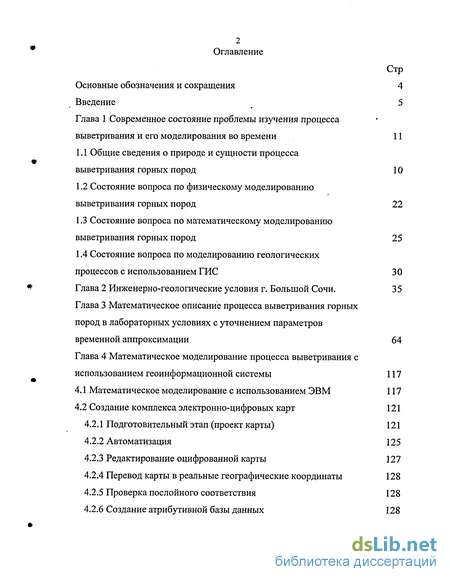 2
Оглавление

Стр

Основные обозначения и сокращения 4

Введение 5

Глава 1 Современное состояние проблемы изучения процесса выветривания и его моделирования во времени 11

1.1 Общие сведения о природе и сущности процесса выветривания горных пород 10

1.2 Состояние вопроса по физическому моделированию выветривания горных пород 22

1.3 Состояние вопроса по математическому моделированию выветривания горных пород 25

1.4 Состояние вопроса по моделированию геологических процессов с использованием ГИС 30

Глава 2 Инженерно-геологические условия г. Большой Сочи. 35

Глава 3 Математическое описание процесса выветривания горных пород в лабораторных условиях с уточнением параметров временной аппроксимации 64

Глава 4 Математическое моделирование процесса выветривания с использованием геоинформационной системы 117

4.1 Математическое моделирование с использованием ЭВМ 117

4.2 Создание комплекса электронно-цифровых карт 121

4.2.1 Подготовительный этап (проект карты) 121

4.2.2 Автоматизация 125

4.2.3 Редактирование оцифрованной карты 127

4.2.4 Перевод карты в реальные географические координаты 128

4.2.5 Проверка послойного соответствия 128

4.2.6 Создание атрибутивной базы данных 128

dsLib.net
библиотека диссертаций